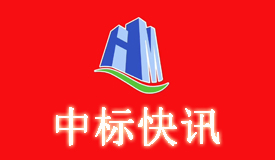 HM

中标快讯